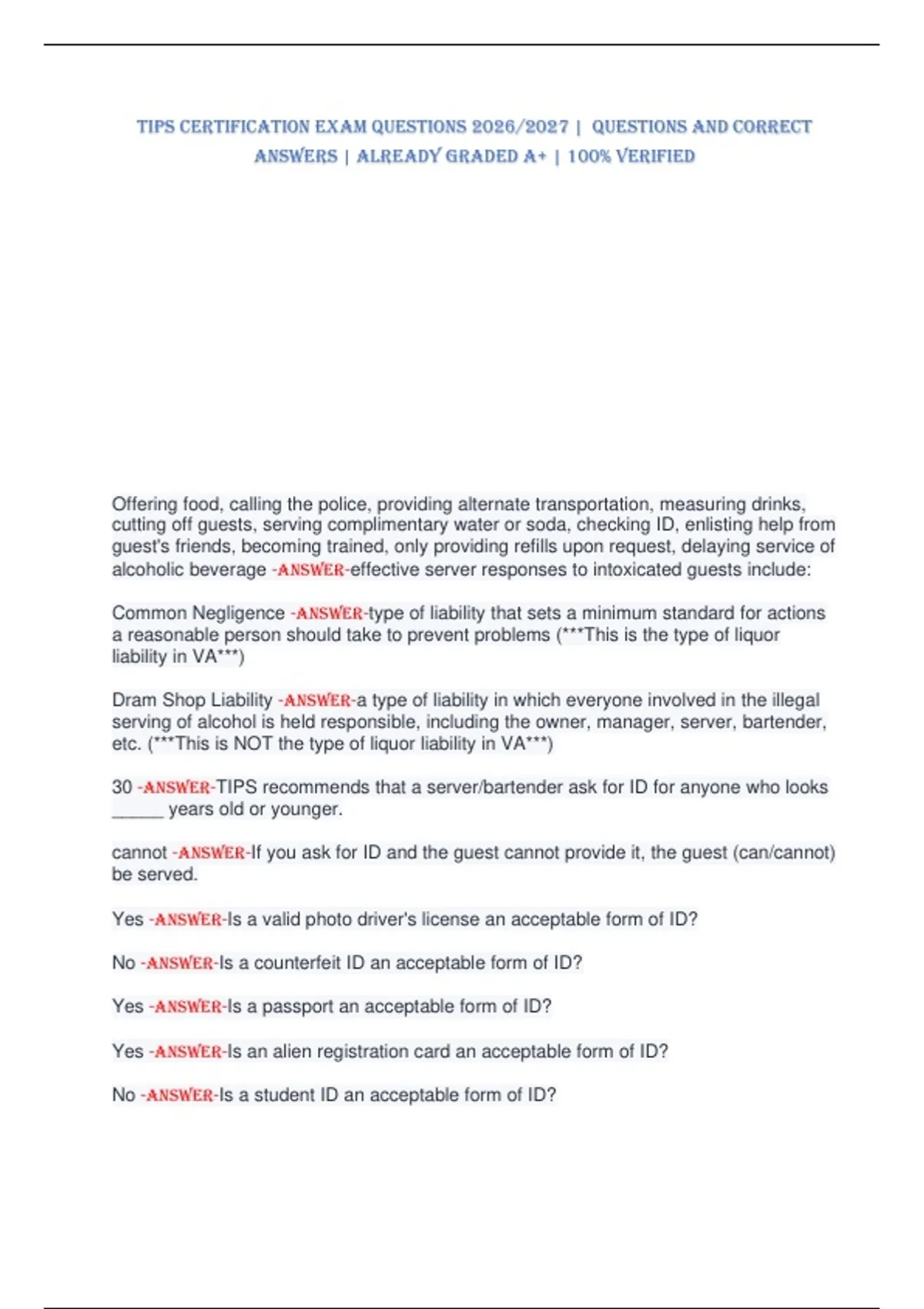 TIPS CERTIFICATION EXAM QUESTIONS 2026/2027 | QUESTIONS AND CORRECT ANSWERS | ALREADY GRADED A+ | 100% VERIFIED

Offering food, calling the police, providing alternate transportation, measuring drinks, cutting off guests, serving complimentary water or soda, checking ID, enlisting help from guest's friends, becoming trained, only providing refills upon request, delaying service of alcoholic beverage -ANSWER-effective server responses to intoxicated guests include:

Common Negligence -ANSWER-type of liability that sets a minimum standard for actions a reasonable person should take to prevent problems (***This is the type of liquor liability in VA***)

Dram Shop Liability -ANSWER-a type of liability in which everyone involved in the illegal serving of alcohol is held responsible, including the owner, manager, server, bartender, etc. (***This is NOT the type of liquor liability in VA***)

30 -ANSWER-TIPS recommends that a server/bartender ask for ID for anyone who looks _____ years old or younger.

cannot -ANSWER-If you ask for ID and the guest cannot provide it, the guest (can/cannot) be served.

Yes -ANSWER-Is a valid photo driver's license an acceptable form of ID?

No -ANSWER-Is a counterfeit ID an acceptable form of ID?

Yes -ANSWER-Is a passport an acceptable form of ID?

Yes -ANSWER-Is an alien registration card an acceptable form of ID?

No -ANSWER-Is a student ID an acceptable form of ID?